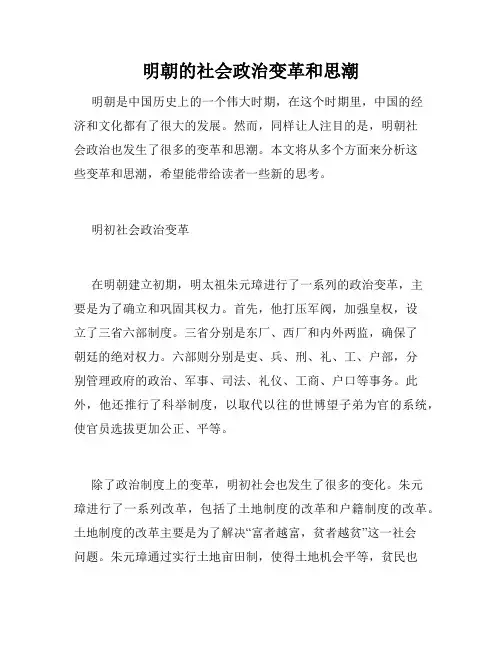 明朝的社会政治变革和思潮

明朝是中国历史上的一个伟大时期，在这个时期里，中国的经济和文化都有了很大的发展。然而，同样让人注目的是，明朝社会政治也发生了很多的变革和思潮。本文将从多个方面来分析这些变革和思潮，希望能带给读者一些新的思考。

明初社会政治变革

在明朝建立初期，明太祖朱元璋进行了一系列的政治变革，主要是为了确立和巩固其权力。首先，他打压军阀，加强皇权，设立了三省六部制度。三省分别是东厂、西厂和内外两监，确保了朝廷的绝对权力。六部则分别是吏、兵、刑、礼、工、户部，分别管理政府的政治、军事、司法、礼仪、工商、户口等事务。此外，他还推行了科举制度，以取代以往的世博望子弟为官的系统，使官员选拔更加公正、平等。

除了政治制度上的变革，明初社会也发生了很多的变化。朱元璋进行了一系列改革，包括了土地制度的改革和户籍制度的改革。土地制度的改革主要是为了解决“富者越富，贫者越贫”这一社会问题。朱元璋通过实行土地亩田制，使得土地机会平等，贫民也